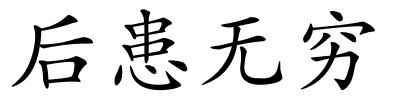 后患无穷